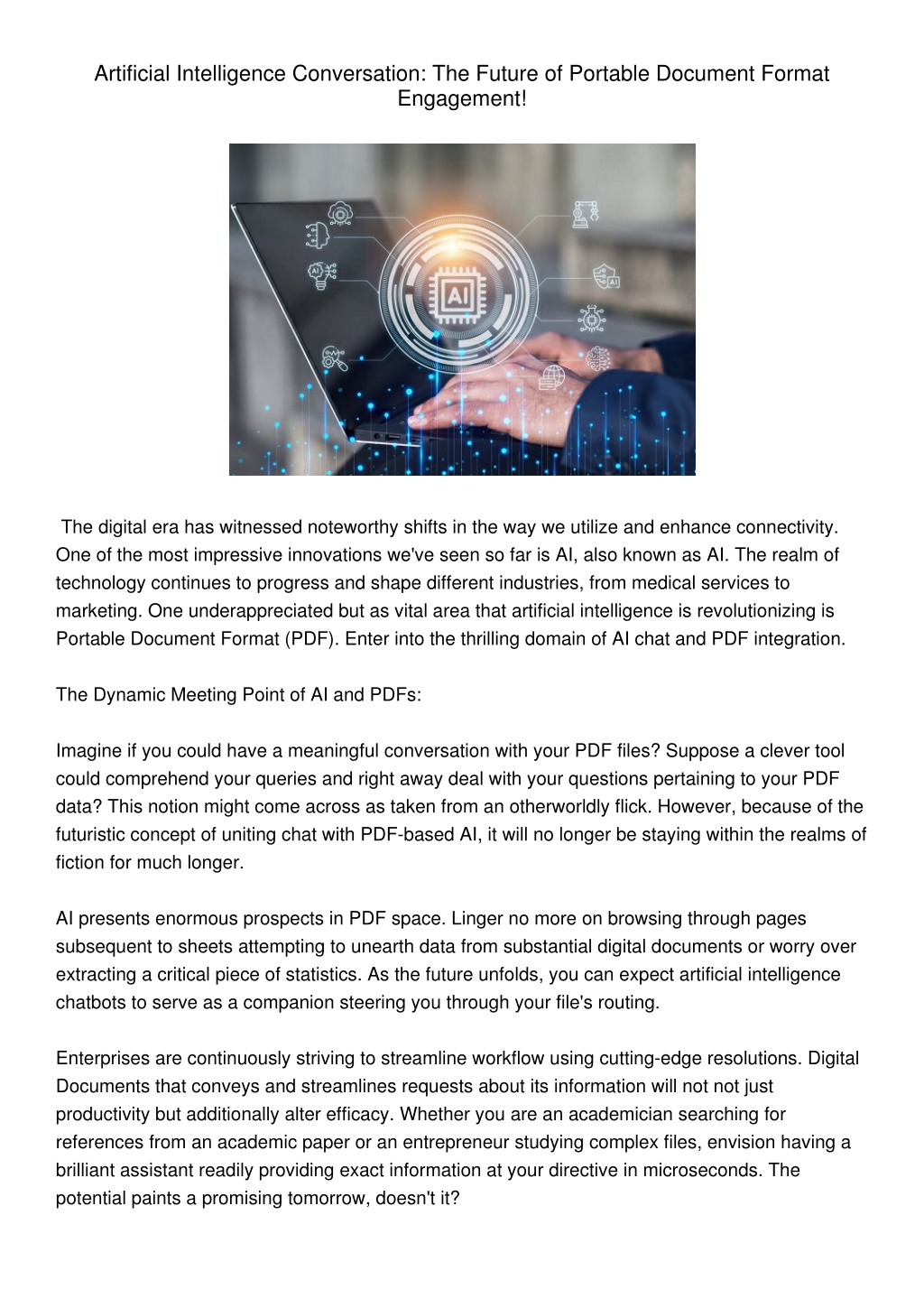 Artificial Intelligence Conversation: The Future of Portable Document Format Engagement!

AI

AI

AI

The digital era has witnessed noteworthy shifts in the way we utilize and enhance connectivity. One of the most impressive innovations we've seen so far is AI, also known as AI. The realm of technology continues to progress and shape different industries, from medical services to marketing. One underappreciated but as vital area that artificial intelligence is revolutionizing is Portable Document Format (PDF). Enter into the thrilling domain of AI chat and PDF integration.

The Dynamic Meeting Point of AI and PDFs:

Imagine if you could have a meaningful conversation with your PDF files? Suppose a clever tool could comprehend your queries and right away deal with your questions pertaining to your PDF data? This notion might come across as taken from an otherworldly flick. However, because of the futuristic concept of uniting chat with PDF-based AI, it will no longer be staying within the realms of fiction for much longer.

AI presents enormous prospects in PDF space. Linger no more on browsing through pages subsequent to sheets attempting to unearth data from substantial digital documents or worry over extracting a critical piece of statistics. As the future unfolds, you can expect artificial intelligence chatbots to serve as a companion steering you through your file's routing.

Enterprises are continuously striving to streamline workflow using cutting-edge resolutions. Digital Documents that conveys and streamlines requests about its information will not not just productivity but additionally alter efficacy. Whether you are an academician searching for references from an academic paper or an entrepreneur studying complex files, envision having a brilliant assistant readily providing exact information at your directive in microseconds. The potential paints a promising tomorrow, doesn't it?